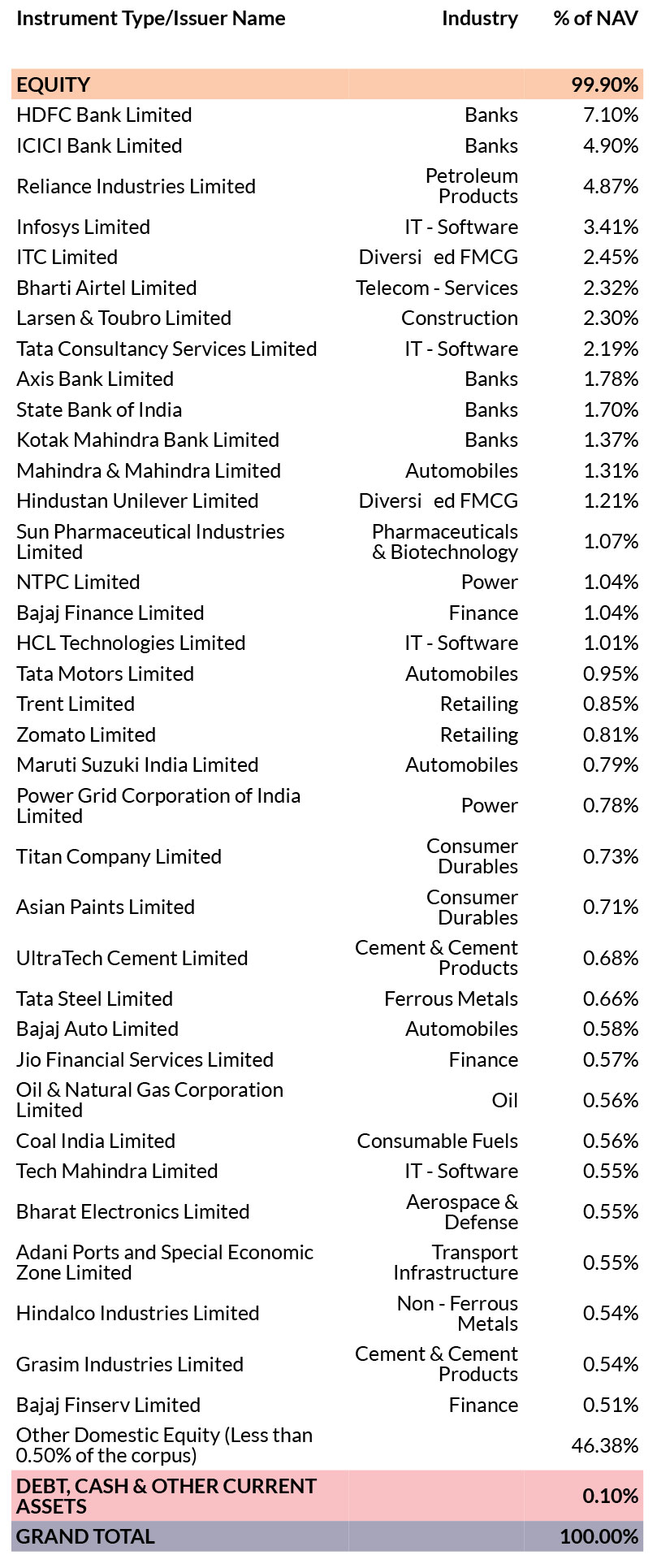 | Instrument Type/Issuer Name | Industry | % of NAV |
|---|---|---|
| EQUITY | | 99.90% |
| HDFC Bank Limited | Banks | 7.10% |
| ICICI Bank Limited | Banks | 4.90% |
| Reliance Industries Limited | Petroleum Products | 4.87% |
| Infosys Limited | IT - Software | 3.41% |
| ITC Limited | Diversi ed FMCG | 2.45% |
| Bharti Airtel Limited | Telecom - Services | 2.32% |
| Larsen & Toubro Limited | Construction | 2.30% |
| Tata Consultancy Services Limited | IT - Software | 2.19% |
| Axis Bank Limited | Banks | 1.78% |
| State Bank of India | Banks | 1.70% |
| Kotak Mahindra Bank Limited | Banks | 1.37% |
| Mahindra & Mahindra Limited | Automobiles | 1.31% |
| Hindustan Unilever Limited | Diversi ed FMCG | 1.21% |
| Sun Pharmaceutical Industries Limited | Pharmaceuticals & Biotechnology | 1.07% |
| NTPC Limited | Power | 1.04% |
| Bajaj Finance Limited | Finance | 1.04% |
| HCL Technologies Limited | IT - Software | 1.01% |
| Tata Motors Limited | Automobiles | 0.95% |
| Trent Limited | Retailing | 0.85% |
| Zomato Limited | Retailing | 0.81% |
| Maruti Suzuki India Limited | Automobiles | 0.79% |
| Power Grid Corporation of India Limited | Power | 0.78% |
| Titan Company Limited | Consumer Durables | 0.73% |
| Asian Paints Limited | Consumer Durables | 0.71% |
| UltraTech Cement Limited | Cement & Cement Products | 0.68% |
| Tata Steel Limited | Ferrous Metals | 0.66% |
| Bajaj Auto Limited | Automobiles | 0.58% |
| Jio Financial Services Limited | Finance | 0.57% |
| Oil & Natural Gas Corporation Limited | Oil | 0.56% |
| Coal India Limited | Consumable Fuels | 0.56% |
| Tech Mahindra Limited | IT - Software | 0.55% |
| Bharat Electronics Limited | Aerospace & Defense | 0.55% |
| Adani Ports and Special Economic Zone Limited | Transport Infrastructure | 0.55% |
| Hindalco Industries Limited | Non - Ferrous Metals | 0.54% |
| Grasim Industries Limited | Cement & Cement Products | 0.54% |
| Bajaj Finserv Limited | Finance | 0.51% |
| Other Domestic Equity (Less than 0.50% of the corpus) | | 46.38% |
| DEBT, CASH & OTHER CURRENT ASSETS | | 0.10% |
| GRAND TOTAL | | 100.00% |